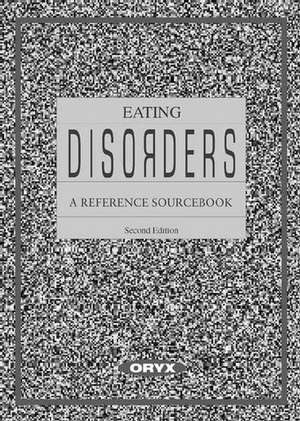 EATING

DISORDERS

A REFERENCE SOURCEBOOK

Second Edition

ORYX